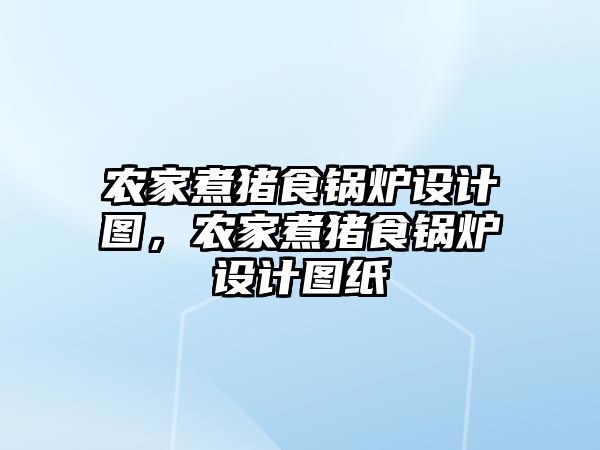 农家煮猪食锅炉设计图，农家煮猪食锅炉设计图纸